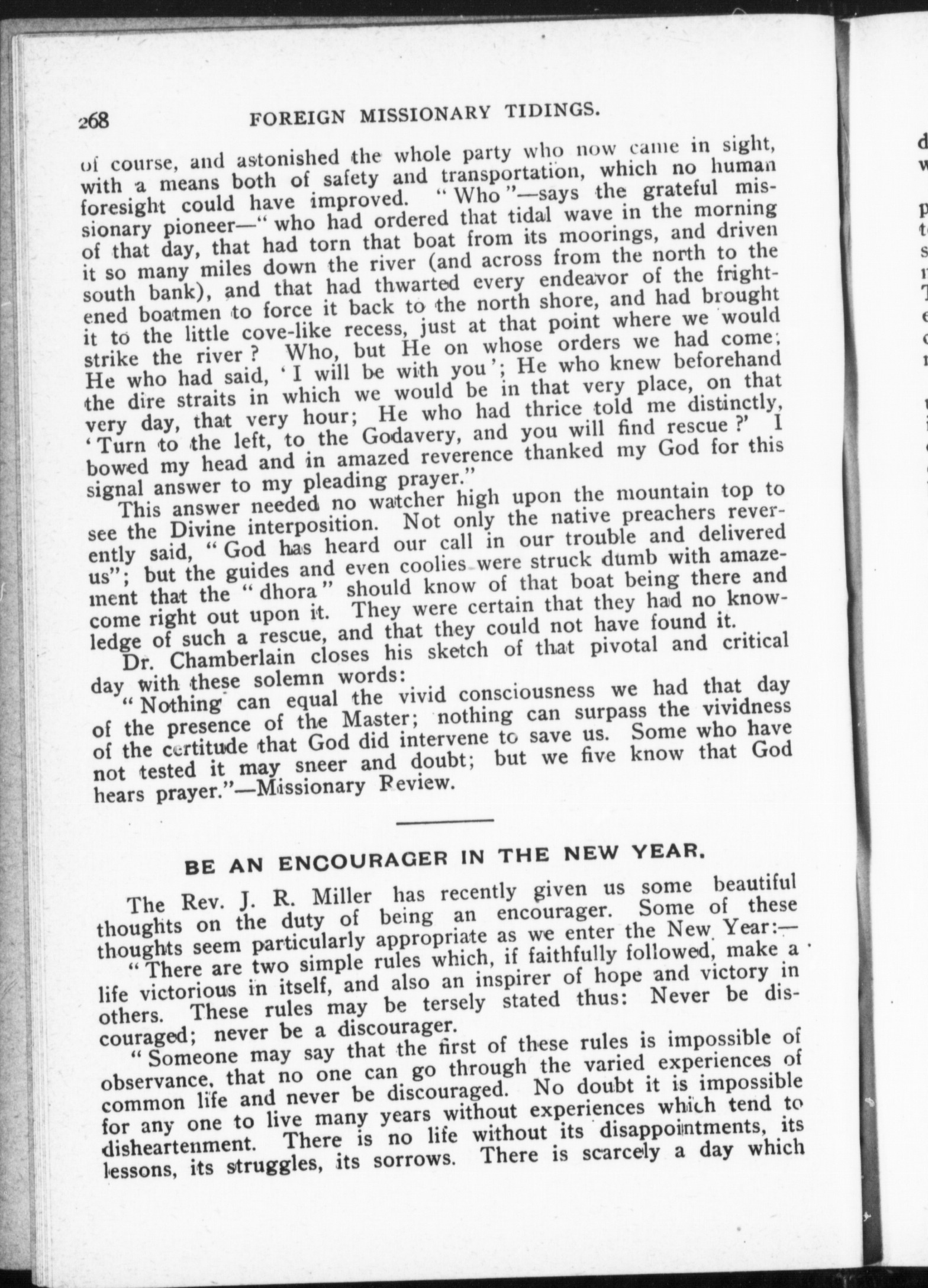 268 FOREIGN MISSIONARY TIDINGS.

of course, and astonished the whole party who now came in sight, with a means both of safety and transportation, which no human foresight could have improved. "Who"—says the grateful missionary pioneer—"who had ordered that tidal wave in the morning of that day, that had torn that boat from its moorings, and driven it so many miles down the river (and across from the north to the south bank), and that had thwarted every endeavor of the frightened boatmen to force it back to the north shore, and had brought it to the little cove-like recess, just at that point where we would strike the river? Who, but He on whose orders we had come; He who had said, 'I will be with you'; He who knew beforehand the dire straits in which we would be in that very place, on that very day, that very hour; He who had thrice told me distinctly, 'Turn to the left, to the Godavery, and you will find rescue?' I bowed my head and in amazed reverence thanked my God for this signal answer to my pleading prayer."

This answer needed no watcher high upon the mountain top to see the Divine interposition. Not only the native preachers reverently said, "God has heard our call in our trouble and delivered us"; but the guides and even coolies were struck dumb with amazement that the "dhora" should know of that boat being there and come right out upon it. They were certain that they had no knowledge of such a rescue, and that they could not have found it.

Dr. Chamberlain closes his sketch of that pivotal and critical day with these solemn words:

"Nothing can equal the vivid consciousness we had that day of the presence of the Master; nothing can surpass the vividness of the certitude that God did intervene to save us. Some who have not tested it may sneer and doubt; but we five know that God hears prayer."—Missionary Review.

BE AN ENCOURAGER IN THE NEW YEAR.

The Rev. J. R. Miller has recently given us some beautiful thoughts on the duty of being an encourager. Some of these thoughts seem particularly appropriate as we enter the New Year:—

"There are two simple rules which, if faithfully followed, make a life victorious in itself, and also an inspirer of hope and victory in others. These rules may be tersely stated thus: Never be discouraged; never be a discourager.

"Someone may say that the first of these rules is impossible of observance, that no one can go through the varied experiences of common life and never be discouraged. No doubt it is impossible for any one to live many years without experiences which tend to disheartenment. There is no life without its disappointments, its lessons, its struggles, its sorrows. There is scarcely a day which